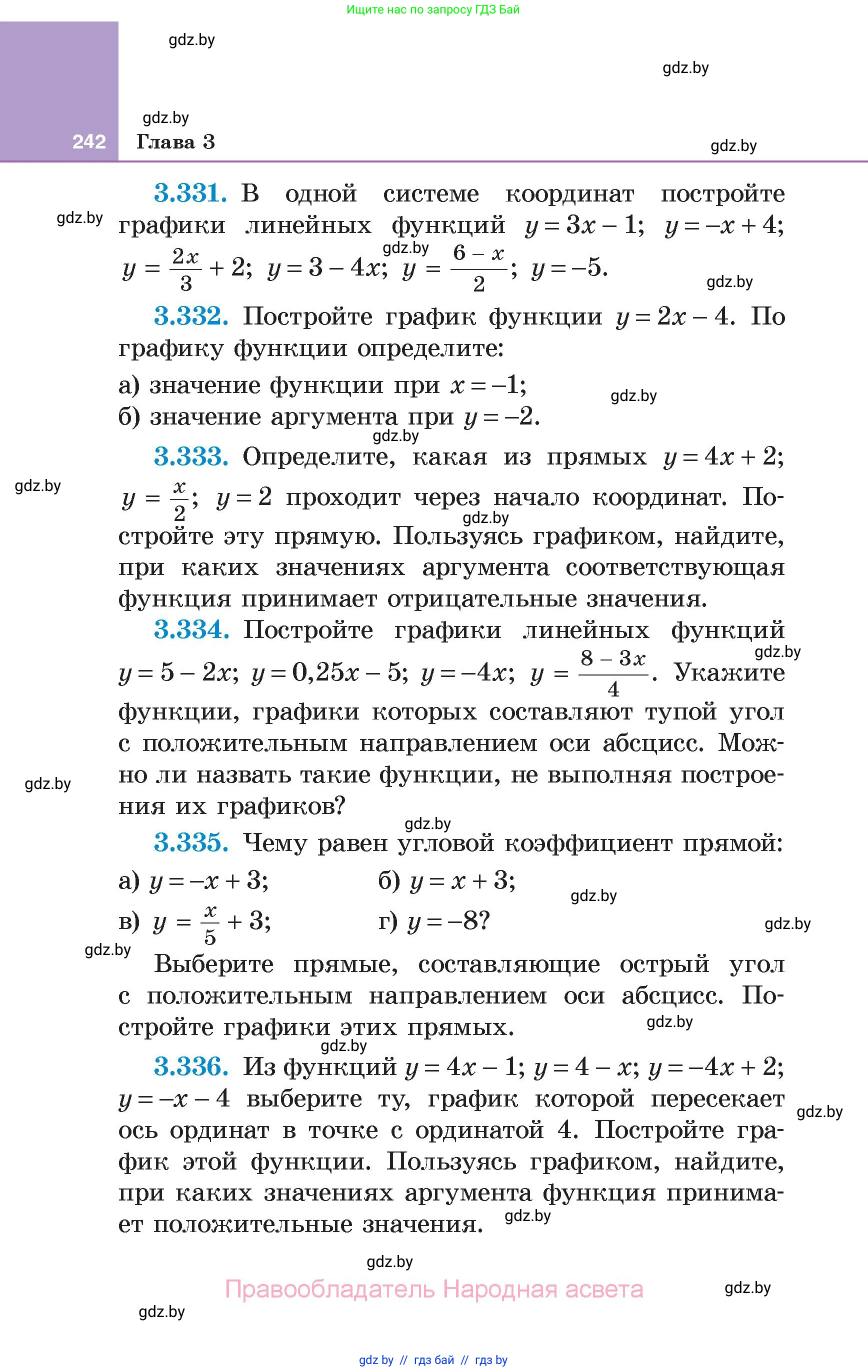 Ищите нас по запросу ГДЗ Бай

gdz.by

gdz.by

gdz.by

242 Глава 3

gdz.by

**3.331.** В одной системе координат постройте графики линейных функций $y = 3x - 1$; $y = -x + 4$; $y = \frac{2x}{3} + 2$; $y = 3 - 4x$; $y = \frac{6 - x}{2}$; $y = -5$.

gdz.by

gdz.by

gdz.by

**3.332.** Постройте график функции $y = 2x - 4$. По графику функции определите:

а) значение функции при $x = -1$;
б) значение аргумента при $y = -2$.

gdz.by

gdz.by

**3.333.** Определите, какая из прямых $y = 4x + 2$; $y = \frac{x}{2}$; $y = 2$ проходит через начало координат. Постройте эту прямую. Пользуясь графиком, найдите, при каких значениях аргумента соответствующая функция принимает отрицательные значения.

gdz.by

gdz.by

**3.334.** Постройте графики линейных функций $y = 5 - 2x$; $y = 0,25x - 5$; $y = -4x$; $y = \frac{8 - 3x}{4}$. Укажите функции, графики которых составляют тупой угол с положительным направлением оси абсцисс. Можно ли назвать такие функции, не выполняя построения их графиков?

gdz.by

gdz.by

gdz.by

**3.335.** Чему равен угловой коэффициент прямой:

а) $y = -x + 3$;
б) $y = x + 3$;
в) $y = \frac{x}{5} + 3$;
г) $y = -8$?

gdz.by

gdz.by

gdz.by

Выберите прямые, составляющие острый угол с положительным направлением оси абсцисс. Постройте графики этих прямых.

gdz.by

gdz.by

**3.336.** Из функций $y = 4x - 1$; $y = 4 - x$; $y = -4x + 2$; $y = -x - 4$ выберите ту, график которой пересекает ось ординат в точке с ординатой 4. Постройте график этой функции. Пользуясь графиком, найдите, при каких значениях аргумента функция принимает положительные значения.

gdz.by

gdz.by

gdz.by

Правообладатель Народная асвета

gdz.by

gdz.by

gdz by // гдз бай // гдз by